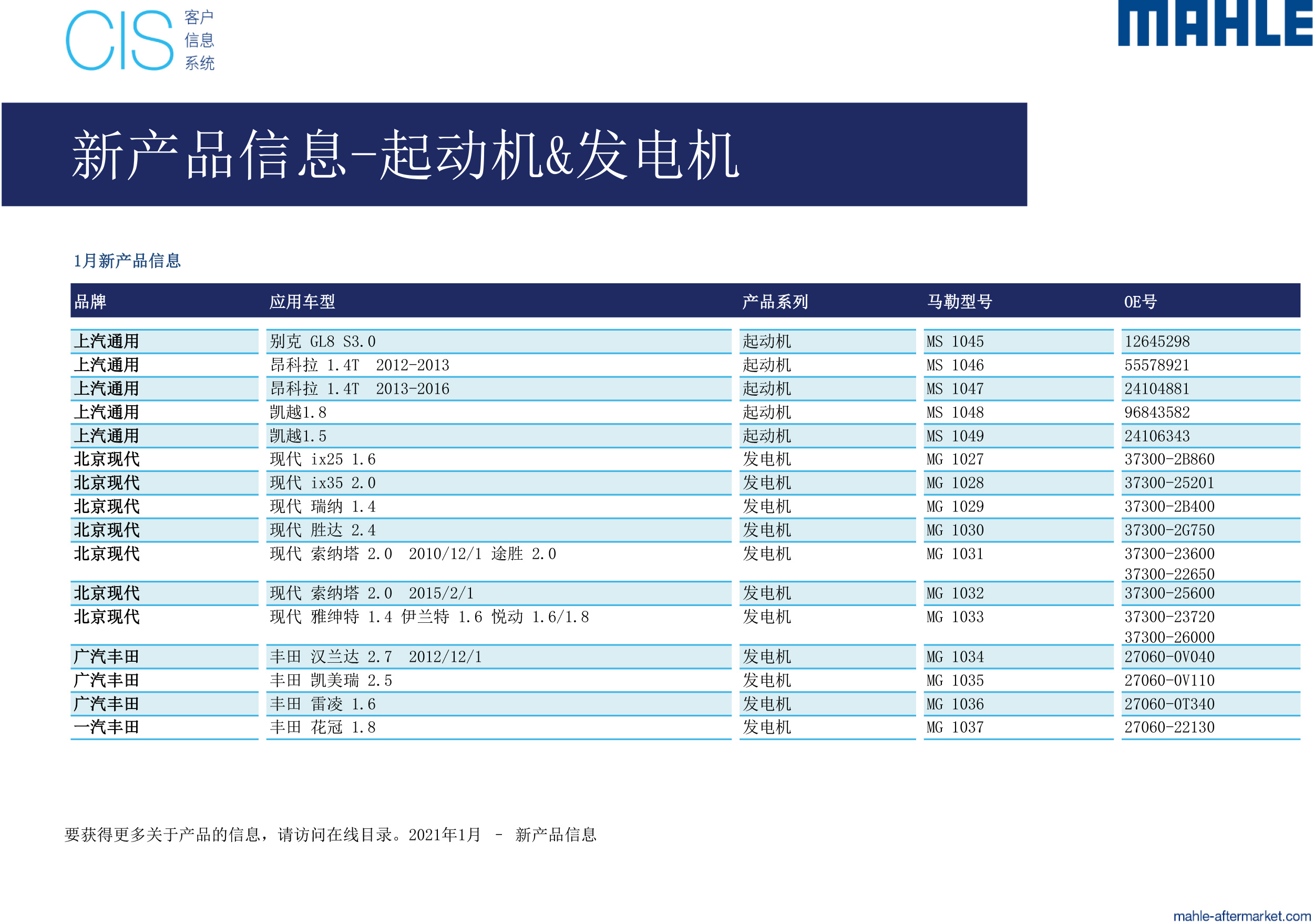 CIS 客户 信息 系统

MAHLE

新产品信息-起动机&发电机

1月新产品信息

| 品牌 | 应用车型 | 产品系列 | 马勒型号 | OE号 |
|---|---|---|---|---|
| 上汽通用 | 别克 GL8 S3.0 | 起动机 | MS 1045 | 12645298 |
| 上汽通用 | 昂科拉 1.4T 2012-2013 | 起动机 | MS 1046 | 55578921 |
| 上汽通用 | 昂科拉 1.4T 2013-2016 | 起动机 | MS 1047 | 24104881 |
| 上汽通用 | 凯越1.8 | 起动机 | MS 1048 | 96843582 |
| 上汽通用 | 凯越1.5 | 起动机 | MS 1049 | 24106343 |
| 北京现代 | 现代 ix25 1.6 | 发电机 | MG 1027 | 37300-2B860 |
| 北京现代 | 现代 ix35 2.0 | 发电机 | MG 1028 | 37300-25201 |
| 北京现代 | 现代 瑞纳 1.4 | 发电机 | MG 1029 | 37300-2B400 |
| 北京现代 | 现代 胜达 2.4 | 发电机 | MG 1030 | 37300-2G750 |
| 北京现代 | 现代 索纳塔 2.0 2010/12/1 途胜 2.0 | 发电机 | MG 1031 | 37300-23600 37300-22650 |
| 北京现代 | 现代 索纳塔 2.0 2015/2/1 | 发电机 | MG 1032 | 37300-25600 |
| 北京现代 | 现代 雅绅特 1.4 伊兰特 1.6 悦动 1.6/1.8 | 发电机 | MG 1033 | 37300-23720 37300-26000 |
| 广汽丰田 | 丰田 汉兰达 2.7 2012/12/1 | 发电机 | MG 1034 | 27060-0V040 |
| 广汽丰田 | 丰田 凯美瑞 2.5 | 发电机 | MG 1035 | 27060-0V110 |
| 广汽丰田 | 丰田 雷凌 1.6 | 发电机 | MG 1036 | 27060-0T340 |
| 一汽丰田 | 丰田 花冠 1.8 | 发电机 | MG 1037 | 27060-22130 |

要获得更多关于产品的信息，请访问在线目录。2021年1月 - 新产品信息

mahle-aftermarket.com